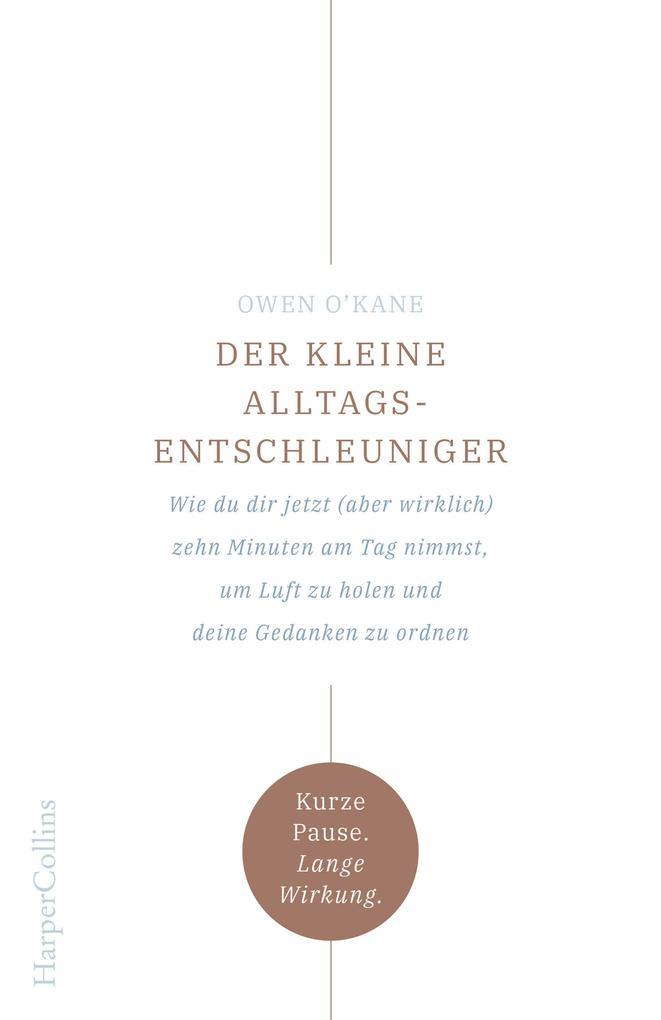 OWEN O'KANE

DER KLEINE ALLTAGS-ENTSCHLEUNIGER

Wie du dir jetzt (aber wirklich) zehn Minuten am Tag nimmst, um Luft zu holen und deine Gedanken zu ordnen

Kurze Pause. Lange Wirkung.

HarperCollins